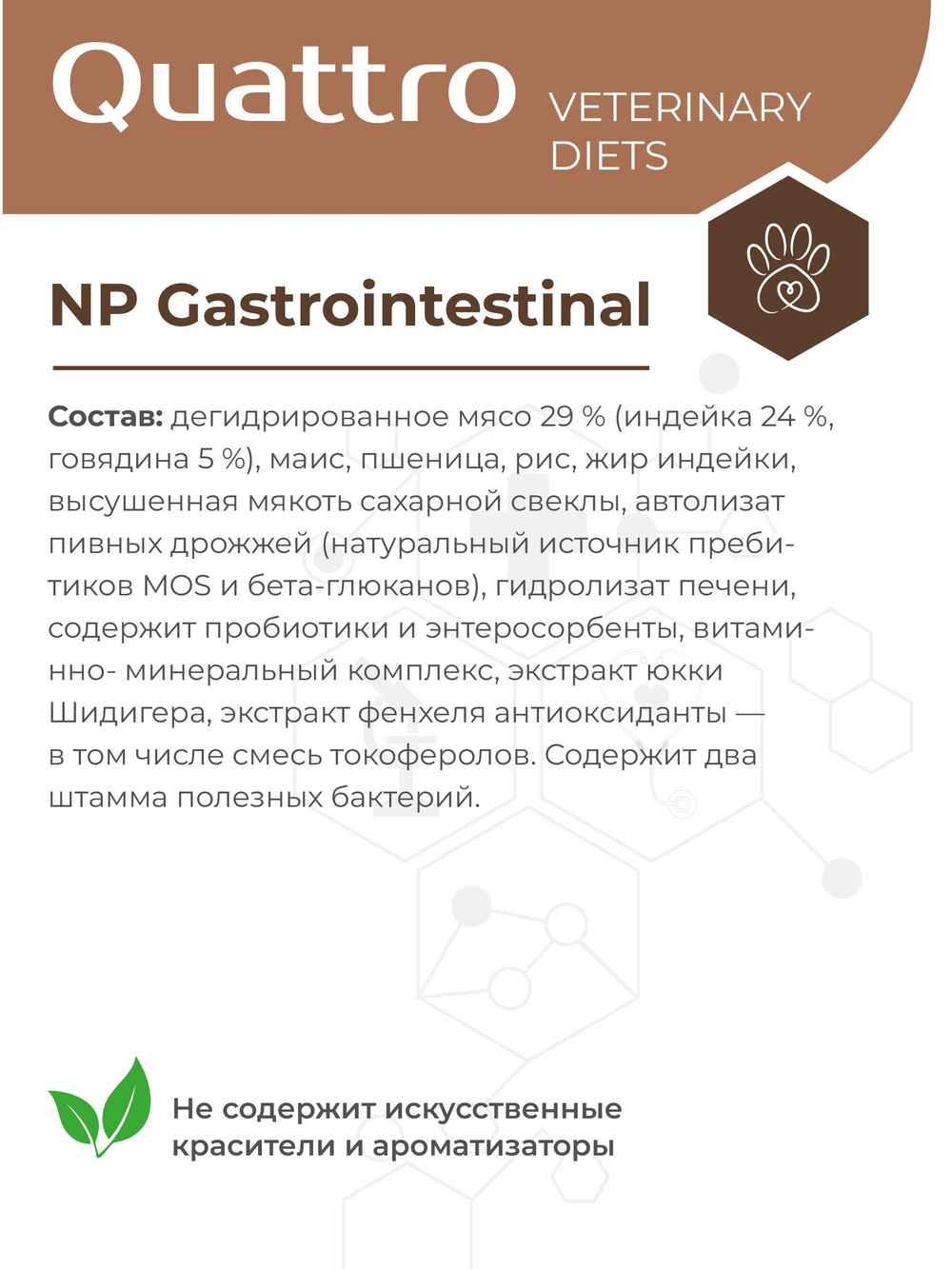 Quattro VETERINARY DIETS

NP Gastrointestinal

Состав: дегидрированное мясо 29 % (индейка 24 %, говядина 5 %), маис, пшеница, рис, жир индейки, высушенная мякоть сахарной свеклы, автолизат пивных дрожжей (натуральный источник пребиотиков MOS и бета-глюканов), гидролизат печени, содержит пробиотики и энтеросорбенты, витаминно- минеральный комплекс, экстракт юкки Шидигера, экстракт фенхеля антиоксиданты — в том числе смесь токоферолов. Содержит два штамма полезных бактерий.

Не содержит искусственные красители и ароматизаторы